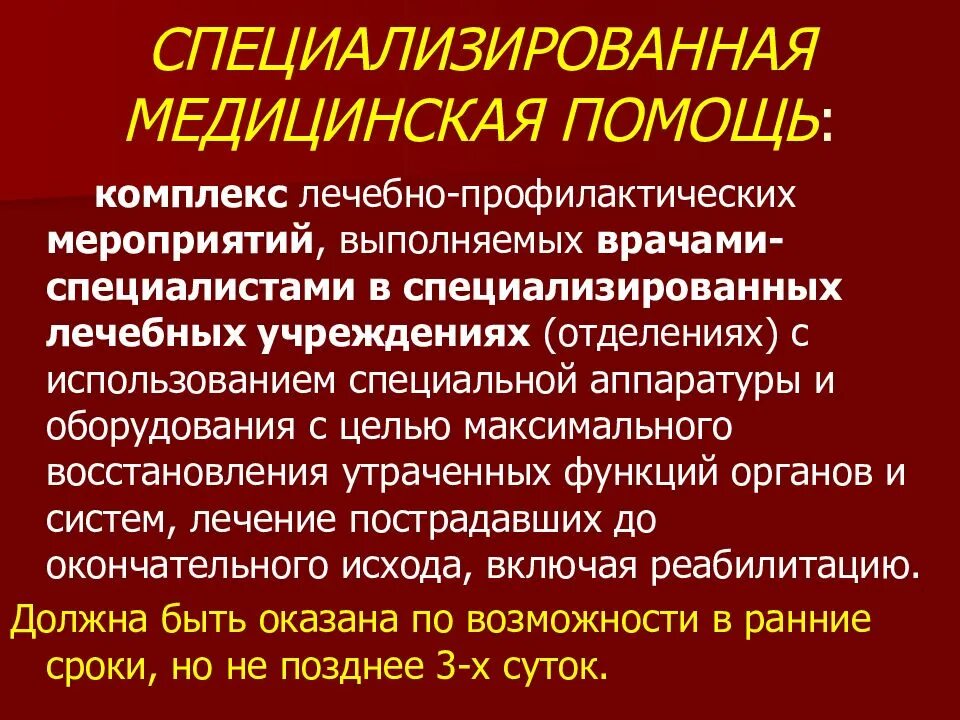 СПЕЦИАЛИЗИРОВАННАЯ МЕДИЦИНСКАЯ ПОМОЩЬ:

комплекс лечебно-профилактических мероприятий, выполняемых врачами-специалистами в специализированных лечебных учреждениях (отделениях) с использованием специальной аппаратуры и оборудования с целью максимального восстановления утраченных функций органов и систем, лечение пострадавших до окончательного исхода, включая реабилитацию.

Должна быть оказана по возможности в ранние сроки, но не позднее 3-х суток.